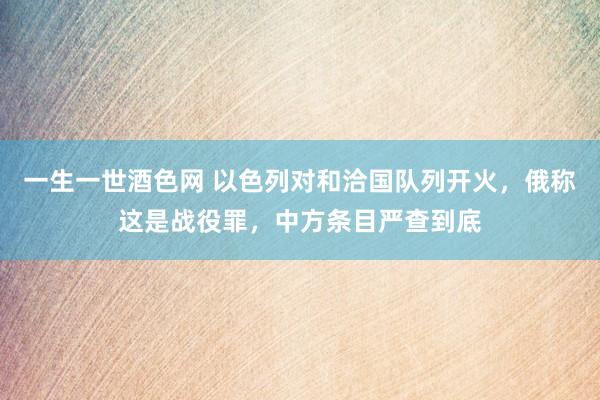 一生一世酒色网 以色列对和洽国队列开火，俄称这是战役罪，中方条目严查到底